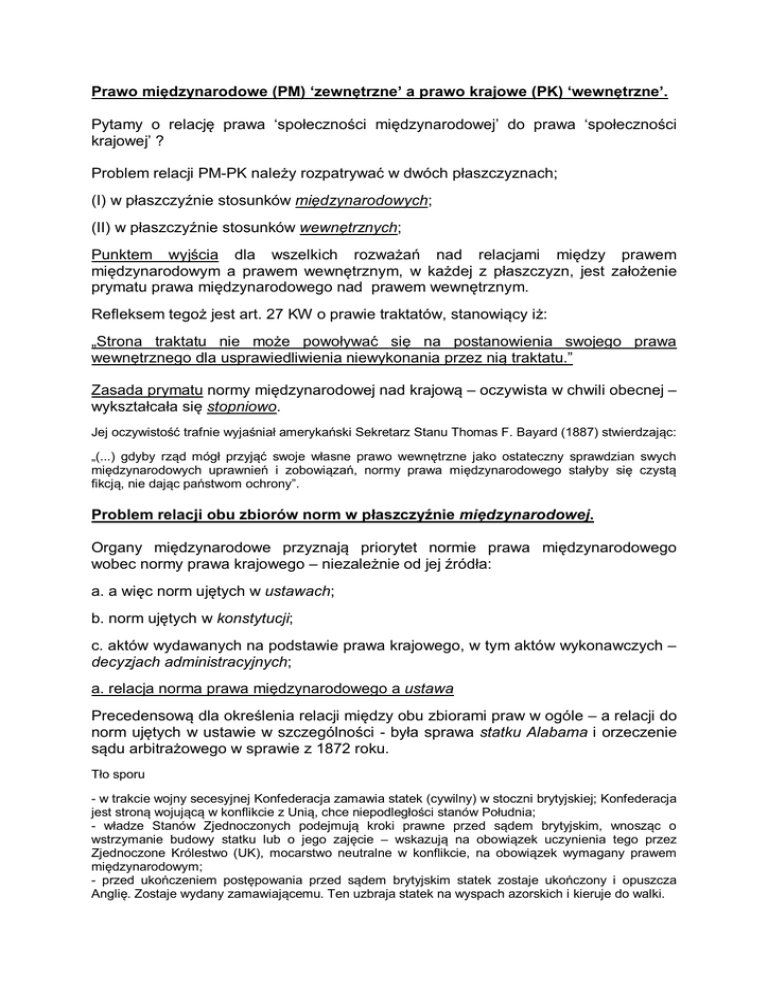 Prawo międzynarodowe (PM) ‘zewnętrzne’ a prawo krajowe (PK) ‘wewnętrzne’.

Pytamy o relację prawa ‘społeczności międzynarodowej’ do prawa ‘społeczności krajowej’ ?

Problem relacji PM-PK należy rozpatrywać w dwóch płaszczyznach;

(I) w płaszczyźnie stosunków międzynarodowych;

(II) w płaszczyźnie stosunków wewnętrznych;

Punktem wyjścia dla wszelkich rozważań nad relacjami między prawem międzynarodowym a prawem wewnętrznym, w każdej z płaszczyzn, jest założenie prymatu prawa międzynarodowego nad prawem wewnętrznym.

Refleksem tegoż jest art. 27 KW o prawie traktatów, stanowiący iż:

„Strona traktatu nie może powoływać się na postanowienia swojego prawa wewnętrznego dla usprawiedliwienia niewykonania przez nią traktatu.”

Zasada prymatu normy międzynarodowej nad krajową – oczywista w chwili obecnej – wykształcała się stopniowo.

Jej oczywistość trafnie wyjaśniał amerykański Sekretarz Stanu Thomas F. Bayard (1887) stwierdzając:

„(...) gdyby rząd mógł przyjąć swoje własne prawo wewnętrzne jako ostateczny sprawdzian swych międzynarodowych uprawnień i zobowiązań, normy prawa międzynarodowego stałyby się czystą fikcją, nie dając państwom ochrony”.

Problem relacji obu zbiorów norm w płaszczyźnie międzynarodowej.

Organy międzynarodowe przyznają priorytet normie prawa międzynarodowego wobec normy prawa krajowego – niezależnie od jej źródła:

a. a więc norm ujętych w ustawach;

b. norm ujętych w konstytucji;

c. aktów wydawanych na podstawie prawa krajowego, w tym aktów wykonawczych – decyzjach administracyjnych;

a. relacja norma prawa międzynarodowego a ustawa

Precedensową dla określenia relacji między obu zbiorami praw w ogóle – a relacji do norm ujętych w ustawie w szczególności - była sprawa statku Alabama i orzeczenie sądu arbitrażowego w sprawie z 1872 roku.

Tło sporu

- w trakcie wojny secesyjnej Konfederacja zamawia statek (cywilny) w stoczni brytyjskiej; Konfederacja jest stroną wojującą w konflikcie z Unią, chce niepodległości stanów Południa;
- władze Stanów Zjednoczonych podejmują kroki prawne przed sądem brytyjskim, wnosząc o wstrzymanie budowy statku lub o jego zajęcie – wskazują na obowiązek uczynienia tego przez Zjednoczone Królestwo (UK), mocarstwo neutralne w konflikcie, na obowiązek wymagany prawem międzynarodowym;
- przed ukończeniem postępowania przed sądem brytyjskim statek zostaje ukończony i opuszcza Anglię. Zostaje wydany zamawiającemu. Ten uzbraja statek na wyspach azorskich i kieruje do walki.